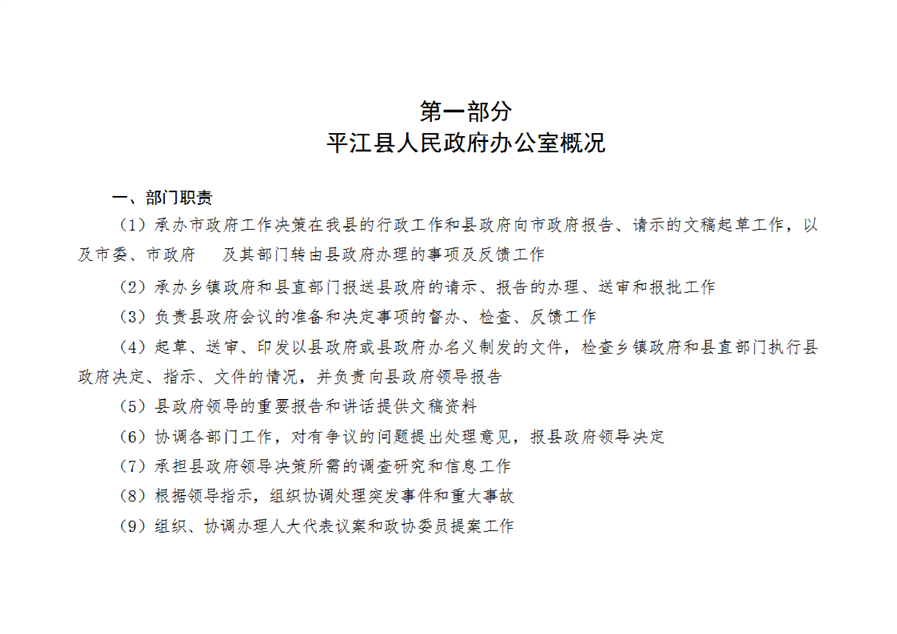 第一部分
平江县人民政府办公室概况

一、部门职责

（1）承办市政府工作决策在我县的行政工作和县政府向市政府报告、请示的文稿起草工作，以及市委、市政府 及其部门转由县政府办理的事项及反馈工作

（2）承办乡镇政府和县直部门报送县政府的请示、报告的办理、送审和报批工作

（3）负责县政府会议的准备和决定事项的督办、检查、反馈工作

（4）起草、送审、印发以县政府或县政府办名义制发的文件，检查乡镇政府和县直部门执行县政府决定、指示、文件的情况，并负责向县政府领导报告

（5）县政府领导的重要报告和讲话提供文稿资料

（6）协调各部门工作，对有争议的问题提出处理意见，报县政府领导决定

（7）承担县政府领导决策所需的调查研究和信息工作

（8）根据领导指示，组织协调处理突发事件和重大事故

（9）组织、协调办理人大代表议案和政协委员提案工作